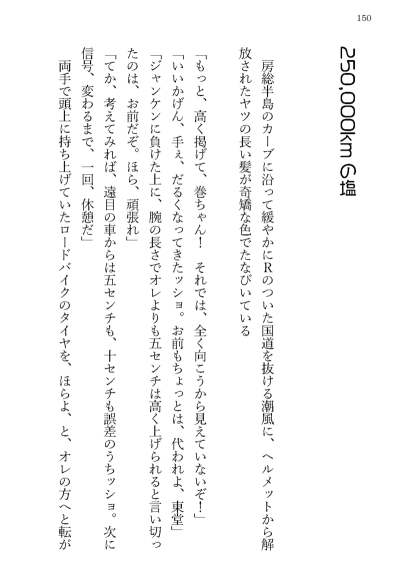 150

250,000km の塩

房総半島のカーブに沿って緩やかにRのついた国道を抜ける潮風に、ヘルメットから解放されたヤツの長い髪が奇矯な色でたなびいている

「もっと、高く掲げて、巻ちゃん！　それでは、全く向こうから見えていないぞ！」

「いいかげん、手ぇ、だるくなってきたッショ。お前もちょっとは、代われよ、東堂」

「ジャンケンに負けた上に、腕の長さでオレよりも五センチは高く上げられると言い切ったのは、お前だぞ。ほら、頑張れ」

「てか、考えてみれば、遠目の車からは五センチも、十センチも誤差のうちッショ。次に信号、変わるまで、一回、休憩だ」

両手で頭上に持ち上げていたロードバイクのタイヤを、ほらよ、と、オレの方へと転が